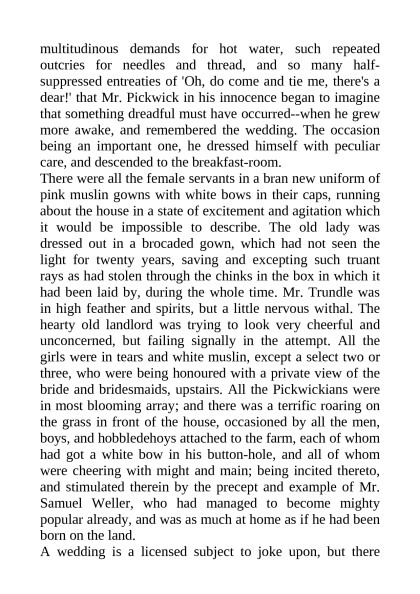 multitudinous demands for hot water, such repeated outcries for needles and thread, and so many half-suppressed entreaties of 'Oh, do come and tie me, there's a dear!' that Mr. Pickwick in his innocence began to imagine that something dreadful must have occurred--when he grew more awake, and remembered the wedding. The occasion being an important one, he dressed himself with peculiar care, and descended to the breakfast-room.
There were all the female servants in a bran new uniform of pink muslin gowns with white bows in their caps, running about the house in a state of excitement and agitation which it would be impossible to describe. The old lady was dressed out in a brocaded gown, which had not seen the light for twenty years, saving and excepting such truant rays as had stolen through the chinks in the box in which it had been laid by, during the whole time. Mr. Trundle was in high feather and spirits, but a little nervous withal. The hearty old landlord was trying to look very cheerful and unconcerned, but failing signally in the attempt. All the girls were in tears and white muslin, except a select two or three, who were being honoured with a private view of the bride and bridesmaids, upstairs. All the Pickwickians were in most blooming array; and there was a terrific roaring on the grass in front of the house, occasioned by all the men, boys, and hobbledehoys attached to the farm, each of whom had got a white bow in his button-hole, and all of whom were cheering with might and main; being incited thereto, and stimulated therein by the precept and example of Mr. Samuel Weller, who had managed to become mighty popular already, and was as much at home as if he had been born on the land.
A wedding is a licensed subject to joke upon, but there